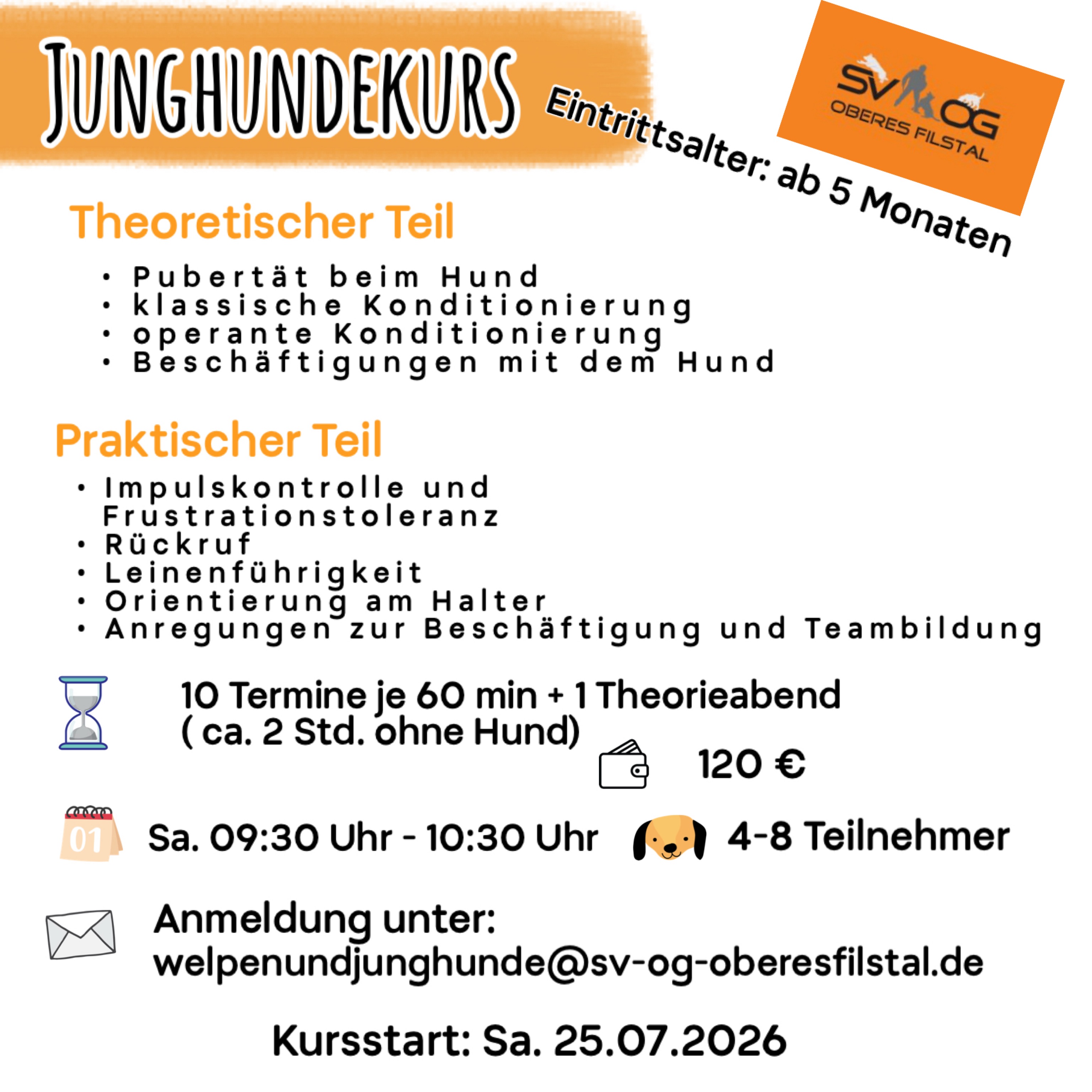 JUNGHUNDEKURS

Eintrittsalter: ab 5 Monaten

SV OG
OBERES FILSTAL

Theoretischer Teil

• Pubertät beim Hund
• klassische Konditionierung
• operante Konditionierung
• Beschäftigungen mit dem Hund

Praktischer Teil

• Impulskontrolle und Frustrationstoleranz
• Rückruf
• Leinenführigkeit
• Orientierung am Halter
• Anregungen zur Beschäftigung und Teambildung

10 Termine je 60 min + 1 Theorieabend ( ca. 2 Std. ohne Hund)

120 €

01

Sa. 09:30 Uhr - 10:30 Uhr

4-8 Teilnehmer

Anmeldung unter:
welpenundjunghunde@sv-og-oberesfilstal.de

Kursstart: Sa. 25.07.2026